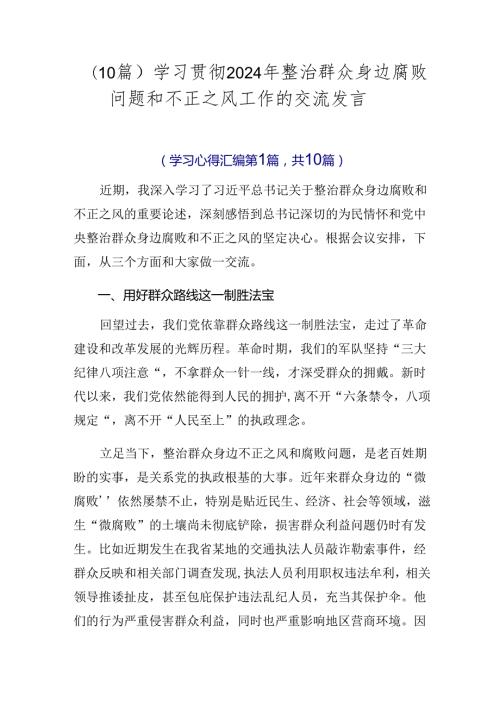 （10篇）学习贯彻2024年整治群众身边腐败问题和不正之风工作的交流发言

（学习心得汇编第1篇，共10篇）

近期，我深入学习了习近平总书记关于整治群众身边腐败和不正之风的重要论述，深刻感悟到总书记深切的为民情怀和党中央整治群众身边腐败和不正之风的坚定决心。根据会议安排，下面，从三个方面和大家做一交流。

一、用好群众路线这一制胜法宝

回望过去，我们党依靠群众路线这一制胜法宝，走过了革命建设和改革发展的光辉历程。革命时期，我们的军队坚持“三大纪律八项注意“，不拿群众一针一线，才深受群众的拥戴。新时代以来，我们党依然能得到人民的拥护，离不开“六条禁令，八项规定“，离不开“人民至上”的执政理念。

立足当下，整治群众身边不正之风和腐败问题，是老百姓期盼的实事，是关系党的执政根基的大事。近年来群众身边的“微腐败’’依然屡禁不止，特别是贴近民生、经济、社会等领域，滋生“微腐败”的土壤尚未彻底铲除，损害群众利益问题仍时有发生。比如近期发生在我省某地的交通执法人员敲诈勒索事件，经群众反映和相关部门调查发现，执法人员利用职权违法牟利，相关领导推诿扯皮，甚至包庇保护违法乱纪人员，充当其保护伞。他们的行为严重侵害群众利益，同时也严重影响地区营商环境。因